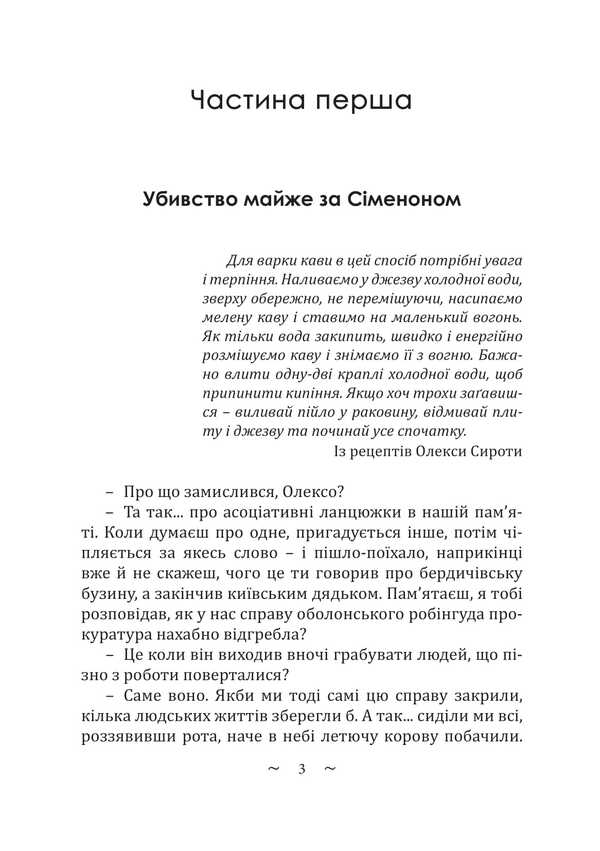 Частина перша

Убивство майже за Сіменоном

Для варки кави в цей спосіб потрібні увага і терпіння. Наливаємо у джезву холодної води, зверху обережно, не перемішуючи, насипаємо мелену каву і ставимо на маленький вогонь. Як тільки вода закипить, швидко і енергійно розмішуємо каву і знімаємо її з вогню. Бажано влити одну-дві краплі холодної води, щоб припинити кипіння. Якщо хоч трохи загавишся – виливай пійло у раковину, відмивай плиту і джезву та починай усе спочатку.

Із рецептів Олекси Сироти

– Про що замислився, Олексо?

– Та так... про асоціативні ланцюжки в нашій пам'яті. Коли думаєш про одне, пригадується інше, потім чіпляється за якесь слово – і пішло-поїхало, наприкінці вже й не скажеш, чого це ти говорив про бердичівську бузину, а закінчив київським дядьком. Пам'ятаєш, я тобі розповідав, як у нас справу оболонського робінгуда прокуратура нахабно відгребла?

– Це коли він виходив вночі грабувати людей, що пізно з роботи поверталися?

– Саме воно. Якби ми тоді самі цю справу закрили, кілька людських життів зберегли б. А так... сиділи ми всі, роззявивши рота, наче в небі летючу корову побачили.

~ 3 ~